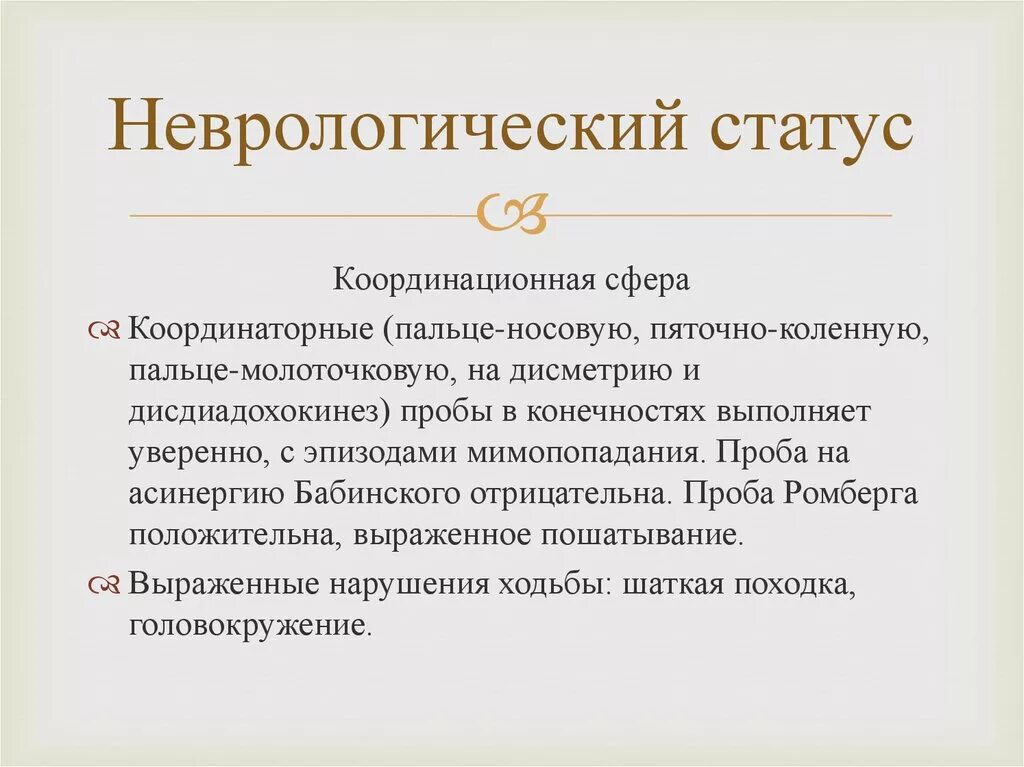 Неврологический статус

Координационная сфера

Координаторные (пальце-носовую, пяточно-коленную, пальце-молоточковую, на дисметрию и дисдиадохокинез) пробы в конечностях выполняет уверенно, с эпизодами мимопопадания. Проба на асинергию Бабинского отрицательна. Проба Ромберга положительна, выраженное пошатывание.

Выраженные нарушения ходьбы: шаткая походка, головокружение.